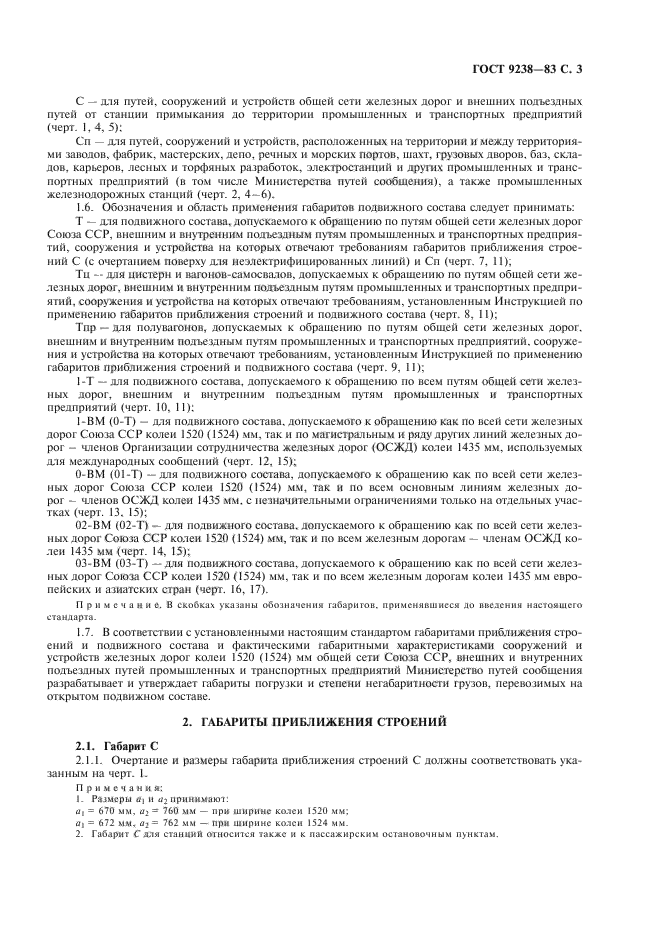 ГОСТ 9238—83 С. 3

С — для путей, сооружений и устройств общей сети железных дорог и внешних подъездных путей от станции примыкания до территории промышленных и транспортных предприятий (черт. 1, 4, 5);

Сп — для путей, сооружений и устройств, расположенных на территории и между территориями заводов, фабрик, мастерских, депо, речных и морских портов, шахт, грузовых дворов, баз, складов, карьеров, лесных и торфяных разработок, электростанций и других промышленных и транспортных предприятий (в том числе Министерства путей сообщения), а также промышленных железнодорожных станций (черт. 2, 4—6).

1.6. Обозначения и область применения габаритов подвижного состава следует принимать:

Т — для подвижного состава, допускаемого к обращению по путям общей сети железных дорог Союза ССР, внешним и внутренним подъездным путям промышленных и транспортных предприятий, сооружения и устройства на которых отвечают требованиям габаритов приближения строений С (с очертанием поверху для неэлектрифицированных линий) и Сп (черт. 7, 11);

Тц — для цистерн и вагонов-самосвалов, допускаемых к обращению по путям общей сети железных дорог, внешним и внутренним подъездным путям промышленных и транспортных предприятий, сооружения и устройства на которых отвечают требованиям, установленным Инструкцией по применению габаритов приближения строений и подвижного состава (черт. 8, 11);

Тпр — для полувагонов, допускаемых к обращению по путям общей сети железных дорог, внешним и внутренним подъездным путям промышленных и транспортных предприятий, сооружения и устройства на которых отвечают требованиям, установленным Инструкцией по применению габаритов приближения строений и подвижного состава (черт. 9, 11);

1-Т — для подвижного состава, допускаемого к обращению по всем путям общей сети железных дорог, внешним и внутренним подъездным путям промышленных и транспортных предприятий (черт. 10, 11);

1-ВМ (0-Т) — для подвижного состава, допускаемого к обращению как по всей сети железных дорог Союза ССР колеи 1520 (1524) мм, так и по магистральным и ряду других линий железных дорог — членов Организации сотрудничества железных дорог (ОСЖД) колеи 1435 мм, используемых для международных сообщений (черт. 12, 15);

0-ВМ (01-Т) — для подвижного состава, допускаемого к обращению как по всей сети железных дорог Союза ССР колеи 1520 (1524) мм, так и по всем основным линиям железных дорог — членов ОСЖД колеи 1435 мм, с незначительными ограничениями только на отдельных участках (черт. 13, 15);

02-ВМ (02-Т) — для подвижного состава, допускаемого к обращению как по всей сети железных дорог Союза ССР колеи 1520 (1524) мм, так и по всем железным дорогам — членам ОСЖД колеи 1435 мм (черт. 14, 15);

03-ВМ (03-Т) — для подвижного состава, допускаемого к обращению как по всей сети железных дорог Союза ССР колеи 1520 (1524) мм, так и по всем железным дорогам колеи 1435 мм европейских и азиатских стран (черт. 16, 17).

Примечание. В скобках указаны обозначения габаритов, применявшиеся до введения настоящего стандарта.

1.7. В соответствии с установленными настоящим стандартом габаритами приближения строений и подвижного состава и фактическими габаритными характеристиками сооружений и устройств железных дорог колеи 1520 (1524) мм общей сети Союза ССР, внешних и внутренних подъездных путей промышленных и транспортных предприятий Министерство путей сообщения разрабатывает и утверждает габариты погрузки и степени негабаритности грузов, перевозимых на открытом подвижном составе.

2. ГАБАРИТЫ ПРИБЛИЖЕНИЯ СТРОЕНИЙ

2.1. Габарит С

2.1.1. Очертание и размеры габарита приближения строений С должны соответствовать указанным на черт. 1.

Примечания:
1. Размеры $a_1$ и $a_2$ принимают:
$a_1$ = 670 мм, $a_2$ = 760 мм — при ширине колеи 1520 мм;
$a_1$ = 672 мм, $a_2$ = 762 мм — при ширине колеи 1524 мм.
2. Габарит С для станций относится также и к пассажирским остановочным пунктам.